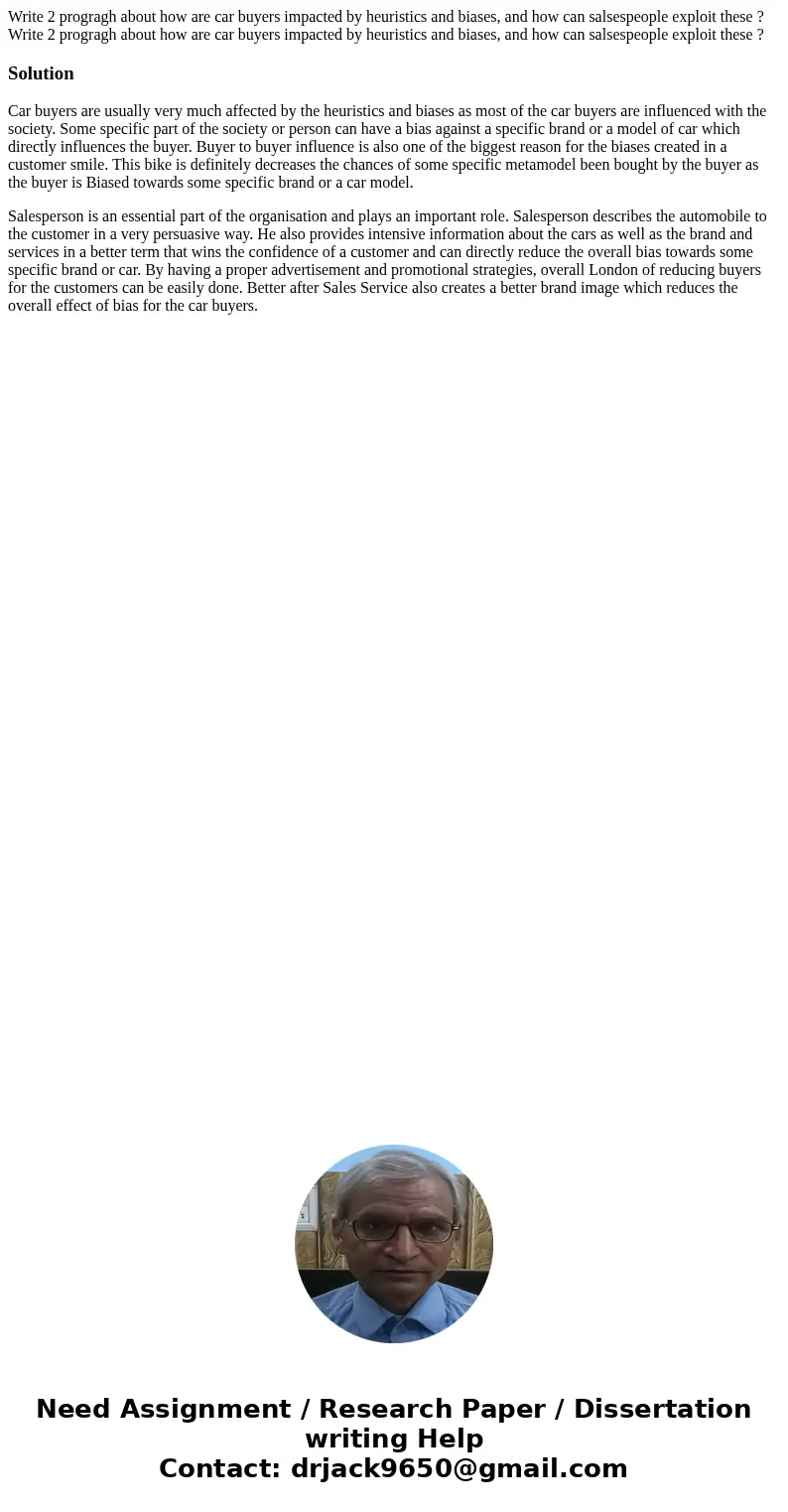 Write 2 progragh about how are car buyers impacted by heuristics and biases, and how can salsespeople exploit these ?
Write 2 progragh about how are car buyers impacted by heuristics and biases, and how can salsespeople exploit these ?

Solution

Car buyers are usually very much affected by the heuristics and biases as most of the car buyers are influenced with the society. Some specific part of the society or person can have a bias against a specific brand or a model of car which directly influences the buyer. Buyer to buyer influence is also one of the biggest reason for the biases created in a customer smile. This bike is definitely decreases the chances of some specific metamodel been bought by the buyer as the buyer is Biased towards some specific brand or a car model.

Salesperson is an essential part of the organisation and plays an important role. Salesperson describes the automobile to the customer in a very persuasive way. He also provides intensive information about the cars as well as the brand and services in a better term that wins the confidence of a customer and can directly reduce the overall bias towards some specific brand or car. By having a proper advertisement and promotional strategies, overall London of reducing buyers for the customers can be easily done. Better after Sales Service also creates a better brand image which reduces the overall effect of bias for the car buyers.

Need Assignment / Research Paper / Dissertation writing Help
Contact: drjack9650@gmail.com